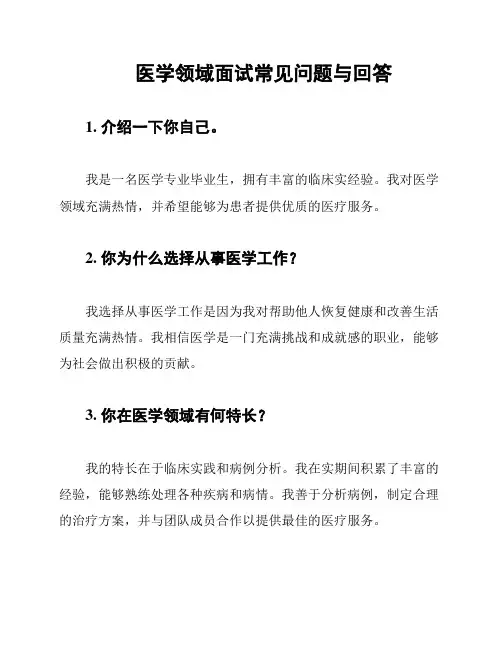 医学领域面试常见问题与回答

1. 介绍一下你自己。

我是一名医学专业毕业生，拥有丰富的临床实经验。我对医学领域充满热情，并希望能够为患者提供优质的医疗服务。

2. 你为什么选择从事医学工作？

我选择从事医学工作是因为我对帮助他人恢复健康和改善生活质量充满热情。我相信医学是一门充满挑战和成就感的职业，能够为社会做出积极的贡献。

3. 你在医学领域有何特长？

我的特长在于临床实践和病例分析。我在实期间积累了丰富的经验，能够熟练处理各种疾病和病情。我善于分析病例，制定合理的治疗方案，并与团队成员合作以提供最佳的医疗服务。